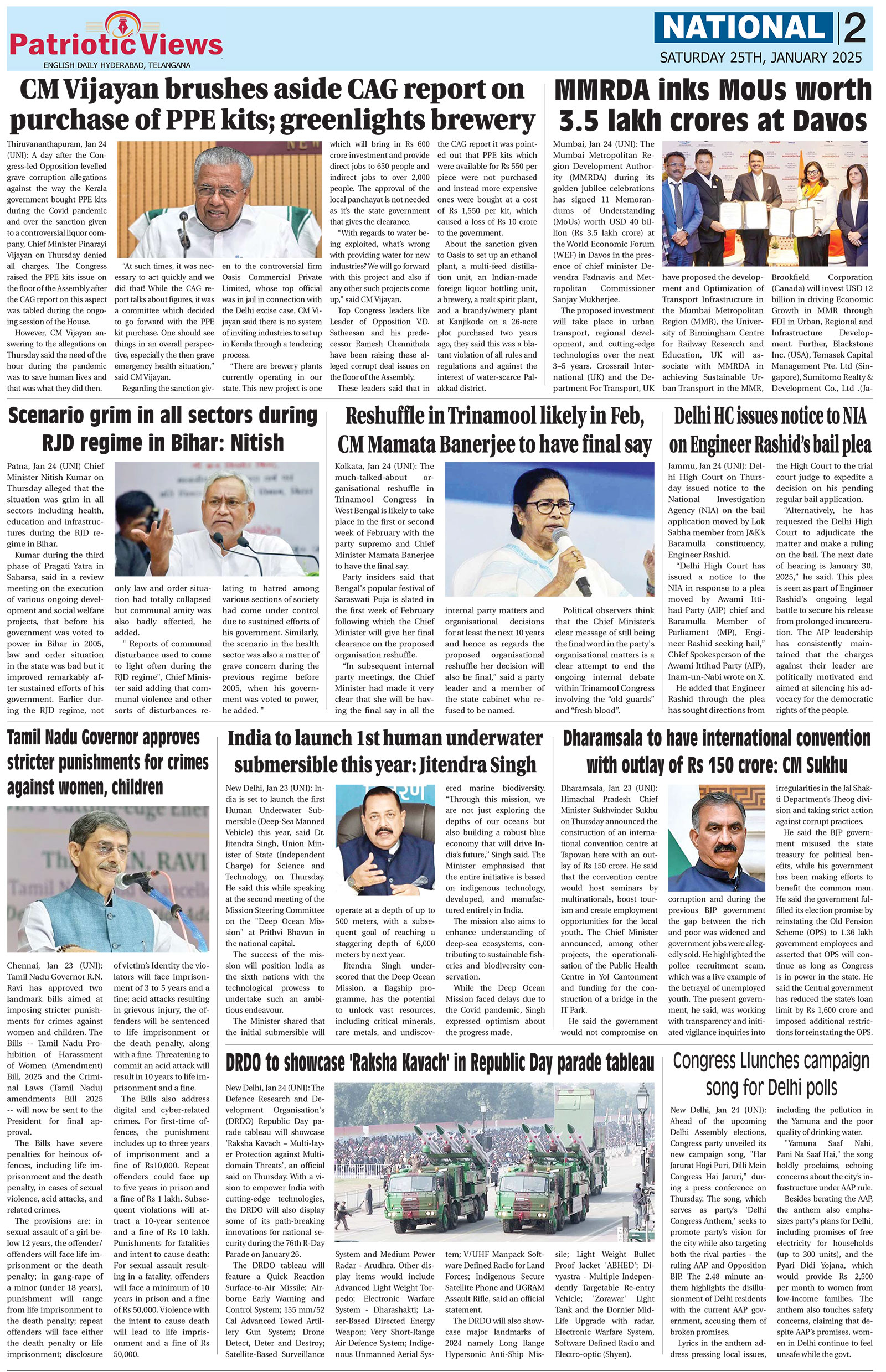 Patriotic Views
ENGLISH DAILY HYDERABAD, TELANGANA

NATIONAL 2
SATURDAY 25TH, JANUARY 2025

CM Vijayan brushes aside CAG report on purchase of PPE kits; greenlights brewery

Thiruvananthapuram, Jan 24 (UNI): A day after the Congress-led Opposition levelled grave corruption allegations against the way the Kerala government bought PPE kits during the Covid pandemic and over the sanction given to a controversial liquor company, Chief Minister Pinarayi Vijayan on Thursday denied all charges. The Congress raised the PPE kits issue on the floor of the Assembly after the CAG report on this aspect was tabled during the ongoing session of the House.

However, CM Vijayan answering to the allegations on Thursday said the need of the hour during the pandemic was to save human lives and that was what they did then.

"At such times, it was necessary to act quickly and we did that! While the CAG report talks about figures, it was a committee which decided to go forward with the PPE kit purchase. One should see things in an overall perspective, especially the then grave emergency health situation," said CM Vijayan.

Regarding the sanction given to the controversial firm Oasis Commercial Private Limited, whose top official was in jail in connection with the Delhi excise case, CM Vijayan said there is no system of inviting industries to set up in Kerala through a tendering process.

"There are brewery plants currently operating in our state. This new project is one which will bring in Rs 600 crore investment and provide direct jobs to 650 people and indirect jobs to over 2,000 people. The approval of the local panchayat is not needed as it's the state government that gives the clearance.

"With regards to water being exploited, what's wrong with providing water for new industries? We will go forward with this project and also if any other such projects come up," said CM Vijayan.

Top Congress leaders like Leader of Opposition V.D. Satheesan and his predecessor Ramesh Chennithala have been raising these alleged corrupt deal issues on the floor of the Assembly.

These leaders said that in the CAG report it was pointed out that PPE kits which were available for Rs 550 per piece were not purchased and instead more expensive ones were bought at a cost of Rs 1,550 per kit, which caused a loss of Rs 10 crore to the government.

About the sanction given to Oasis to set up an ethanol plant, a multi-feed distillation unit, an Indian-made foreign liquor bottling unit, a brewery, a malt spirit plant, and a brandy/winery plant at Kanjikode on a 26-acre plot purchased two years ago, they said this was a blatant violation of all rules and regulations and against the interest of water-scarce Palakkad district.

MMRDA inks MoUs worth 3.5 lakh crores at Davos

Mumbai, Jan 24 (UNI): The Mumbai Metropolitan Region Development Authority (MMRDA) during its golden jubilee celebrations has signed 11 Memorandums of Understanding (MoUs) worth USD 40 billion (Rs 3.5 lakh crore) at the World Economic Forum (WEF) in Davos in the presence of chief minister Devendra Fadnavis and Metropolitan Commissioner Sanjay Mukherjee.

The proposed investment will take place in urban transport, regional development, and cutting-edge technologies over the next 3–5 years. Crossrail International (UK) and the Department For Transport, UK have proposed the development and Optimization of Transport Infrastructure in the Mumbai Metropolitan Region (MMR), the University of Birmingham Centre for Railway Research and Education, UK will associate with MMRDA in achieving Sustainable Urban Transport in the MMR, Brookfield Corporation (Canada) will invest USD 12 billion in driving Economic Growth in MMR through FDI in Urban, Regional and Infrastructure Development. Further, Blackstone Inc. (USA), Temasek Capital Management Pte. Ltd (Singapore), Sumitomo Realty & Development Co., Ltd .(Ja-

Scenario grim in all sectors during RJD regime in Bihar: Nitish

Patna, Jan 24 (UNI) Chief Minister Nitish Kumar on Thursday alleged that the situation was grim in all sectors including health, education and infrastructures during the RJD regime in Bihar.

Kumar during the third phase of Pragati Yatra in Saharsa, said in a review meeting on the execution of various ongoing development and social welfare projects, that before his government was voted to power in Bihar in 2005, law and order situation in the state was bad but it improved remarkably after sustained efforts of his government. Earlier during the RJD regime, not only law and order situation had totally collapsed but communal amity was also badly affected, he added.

" Reports of communal disturbance used to come to light often during the RJD regime", Chief Minister said adding that communal violence and other sorts of disturbances relating to hatred among various sections of society had come under control due to sustained efforts of his government. Similarly, the scenario in the health sector was also a matter of grave concern during the previous regime before 2005, when his government was voted to power, he added. "

Reshuffle in Trinamool likely in Feb, CM Mamata Banerjee to have final say

Kolkata, Jan 24 (UNI): The much-talked-about organisational reshuffle in Trinamool Congress in West Bengal is likely to take place in the first or second week of February with the party supremo and Chief Minister Mamata Banerjee to have the final say.

Party insiders said that Bengal's popular festival of Saraswati Puja is slated in the first week of February following which the Chief Minister will give her final clearance on the proposed organisation reshuffle.

"In subsequent internal party meetings, the Chief Minister had made it very clear that she will be having the final say in all the internal party matters and organisational decisions for at least the next 10 years and hence as regards the proposed organisational reshuffle her decision will also be final," said a party leader and a member of the state cabinet who refused to be named.

Political observers think that the Chief Minister's clear message of still being the final word in the party's organisational matters is a clear attempt to end the ongoing internal debate within Trinamool Congress involving the "old guards" and "fresh blood".

Delhi HC issues notice to NIA on Engineer Rashid's bail plea

Jammu, Jan 24 (UNI): Delhi High Court on Thursday issued notice to the National Investigation Agency (NIA) on the bail application moved by Lok Sabha member from J&K's Baramulla constituency, Engineer Rashid.

"Delhi High Court has issued a notice to the NIA in response to a plea moved by Awami Ittihad Party (AIP) chief and Baramulla Member of Parliament (MP), Engineer Rashid seeking bail," Chief Spokesperson of the Awami Ittihad Party (AIP), Inam-un-Nabi wrote on X.

He added that Engineer Rashid through the plea has sought directions from the High Court to the trial court judge to expedite a decision on his pending regular bail application.

"Alternatively, he has requested the Delhi High Court to adjudicate the matter and make a ruling on the bail. The next date of hearing is January 30, 2025," he said. This plea is seen as part of Engineer Rashid's ongoing legal battle to secure his release from prolonged incarceration. The AIP leadership has consistently maintained that the charges against their leader are politically motivated and aimed at silencing his advocacy for the democratic rights of the people.

Tamil Nadu Governor approves stricter punishments for crimes against women, children

Chennai, Jan 23 (UNI): Tamil Nadu Governor R.N. Ravi has approved two landmark bills aimed at imposing stricter punishments for crimes against women and children. The Bills -- Tamil Nadu Prohibition of Harassment of Women (Amendment) Bill, 2025 and the Criminal Laws (Tamil Nadu) amendments Bill 2025 -- will now be sent to the President for final approval.

The Bills have severe penalties for heinous offences, including life imprisonment and the death penalty, in cases of sexual violence, acid attacks, and related crimes.

The provisions are: in sexual assault of a girl below 12 years, the offender/offenders will face life imprisonment or the death penalty; in gang-rape of a minor (under 18 years), punishment will range from life imprisonment to the death penalty; repeat offenders will face either the death penalty or life imprisonment; disclosure of victim's Identity the violators will face imprisonment of 3 to 5 years and a fine; acid attacks resulting in grievous injury, the offenders will be sentenced to life imprisonment or the death penalty, along with a fine. Threatening to commit an acid attack will result in 10 years to life imprisonment and a fine.

The Bills also address digital and cyber-related crimes. For first-time offences, the punishment includes up to three years of imprisonment and a fine of Rs10,000. Repeat offenders could face up to five years in prison and a fine of Rs 1 lakh. Subsequent violations will attract a 10-year sentence and a fine of Rs 10 lakh. Punishments for fatalities and intent to cause death: For sexual assault resulting in a fatality, offenders will face a minimum of 10 years in prison and a fine of Rs 50,000. Violence with the intent to cause death will lead to life imprisonment and a fine of Rs 50,000.

India to launch 1st human underwater submersible this year: Jitendra Singh

New Delhi, Jan 23 (UNI): India is set to launch the first Human Underwater Submersible (Deep-Sea Manned Vehicle) this year, said Dr. Jitendra Singh, Union Minister of State (Independent Charge) for Science and Technology, on Thursday. He said this while speaking at the second meeting of the Mission Steering Committee on the "Deep Ocean Mission" at Prithvi Bhavan in the national capital.

The success of the mission will position India as the sixth nations with the technological prowess to undertake such an ambitious endeavour.

The Minister shared that the initial submersible will operate at a depth of up to 500 meters, with a subsequent goal of reaching a staggering depth of 6,000 meters by next year.

Jitendra Singh underscored that the Deep Ocean Mission, a flagship programme, has the potential to unlock vast resources, including critical minerals, rare metals, and undiscovered marine biodiversity. "Through this mission, we are not just exploring the depths of our oceans but also building a robust blue economy that will drive India's future," Singh said. The Minister emphasised that the entire initiative is based on indigenous technology, developed, and manufactured entirely in India.

The mission also aims to enhance understanding of deep-sea ecosystems, contributing to sustainable fisheries and biodiversity conservation.

While the Deep Ocean Mission faced delays due to the Covid pandemic, Singh expressed optimism about the progress made,

Dharamsala to have international convention with outlay of Rs 150 crore: CM Sukhu

Dharamsala, Jan 23 (UNI): Himachal Pradesh Chief Minister Sukhvinder Sukhu on Thursday announced the construction of an international convention centre at Tapovan here with an outlay of Rs 150 crore. He said that the convention centre would host seminars by multinationals, boost tourism and create employment opportunities for the local youth. The Chief Minister announced, among other projects, the operationalisation of the Public Health Centre in Yol Cantonment and funding for the construction of a bridge in the IT Park.

He said the government would not compromise on corruption and during the previous BJP government the gap between the rich and poor was widened and government jobs were allegedly sold. He highlighted the police recruitment scam, which was a live example of the betrayal of unemployed youth. The present government, he said, was working with transparency and initiated vigilance inquiries into irregularities in the Jal Shakti Department's Theog division and taking strict action against corrupt practices.

He said the BJP government misused the state treasury for political benefits, while his government has been making efforts to benefit the common man. He said the government fulfilled its election promise by reinstating the Old Pension Scheme (OPS) to 1.36 lakh government employees and asserted that OPS will continue as long as Congress is in power in the state. He said the Central government has reduced the state's loan limit by Rs 1,600 crore and imposed additional restrictions for reinstating the OPS.

DRDO to showcase 'Raksha Kavach' in Republic Day parade tableau

New Delhi, Jan 24 (UNI): The Defence Research and Development Organisation's (DRDO) Republic Day parade tableau will showcase 'Raksha Kavach – Multi-layer Protection against Multi-domain Threats', an official said on Thursday. With a vision to empower India with cutting-edge technologies, the DRDO will also display some of its path-breaking innovations for national security during the 76th R-Day Parade on January 26.

The DRDO tableau will feature a Quick Reaction Surface-to-Air Missile; Airborne Early Warning and Control System; 155 mm/52 Cal Advanced Towed Artillery Gun System; Drone Detect, Deter and Destroy; Satellite-Based Surveillance System and Medium Power Radar - Arudhra. Other display items would include Advanced Light Weight Torpedo; Electronic Warfare System - Dharashakti; Laser-Based Directed Energy Weapon; Very Short-Range Air Defence System; Indigenous Unmanned Aerial System; V/UHF Manpack Software Defined Radio for Land Forces; Indigenous Secure Satellite Phone and UGRAM Assault Rifle, said an official statement.

The DRDO will also showcase major landmarks of 2024 namely Long Range Hypersonic Anti-Ship Missile; Light Weight Bullet Proof Jacket 'ABHED'; Divyastra - Multiple Independently Targetable Re-entry Vehicle; 'Zorawar' Light Tank and the Dornier Mid-Life Upgrade with radar, Electronic Warfare System, Software Defined Radio and Electro-optic (Shyen).

Congress Llunches campaign song for Delhi polls

New Delhi, Jan 24 (UNI): Ahead of the upcoming Delhi Assembly elections, Congress party unveiled its new campaign song, "Har Jarurat Hogi Puri, Dilli Mein Congress Hai Jaruri," during a press conference on Thursday. The song, which serves as party's 'Delhi Congress Anthem,' seeks to promote party's vision for the city while also targeting both the rival parties - the ruling AAP and Opposition BJP. The 2.48 minute anthem highlights the disillusionment of Delhi residents with the current AAP government, accusing them of broken promises.

Lyrics in the anthem address pressing local issues, including the pollution in the Yamuna and the poor quality of drinking water.

"Yamuna Saaf Nahi, Pani Na Saaf Hai," the song boldly proclaims, echoing concerns about the city's infrastructure under AAP rule.

Besides berating the AAP, the anthem also emphasizes party's plans for Delhi, including promises of free electricity for households (up to 300 units), and the Pyari Didi Yojana, which would provide Rs 2,500 per month to women from low-income families. The anthem also touches safety concerns, claiming that despite AAP's promises, women in Delhi continue to feel unsafe while the govt.